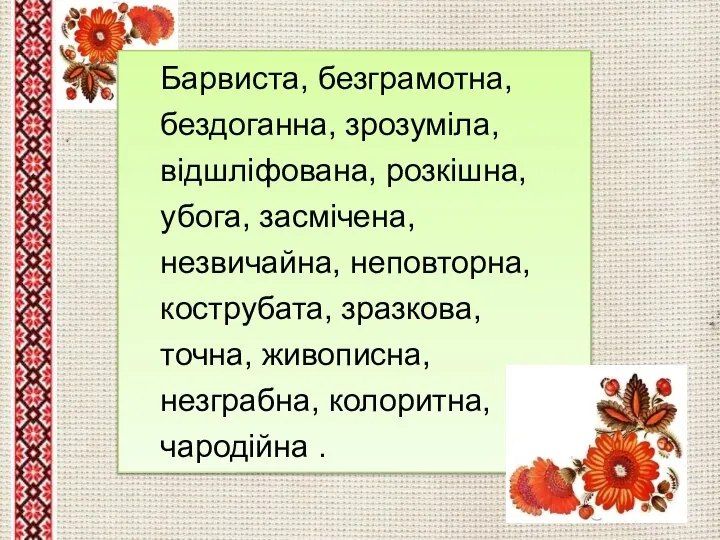 Барвиста, безграмотна, бездоганна, зрозуміла, відшліфована, розкішна, убога, засмічена, незвичайна, неповторна, кострубата, зразкова, точна, живописна, незграбна, колоритна, чародійна .